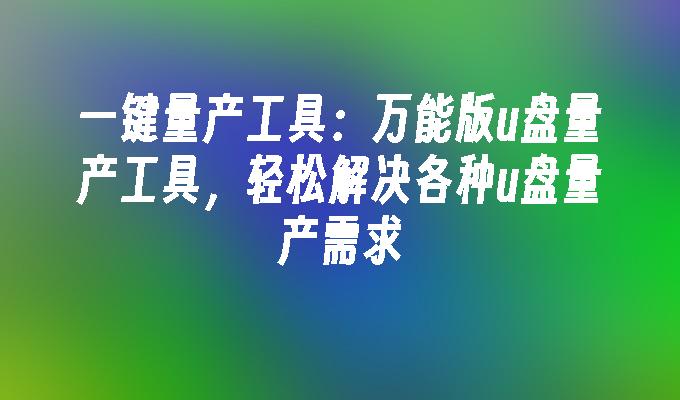 一键量产工具：万能版u盘量产工具，轻松解决各种u盘量产需求